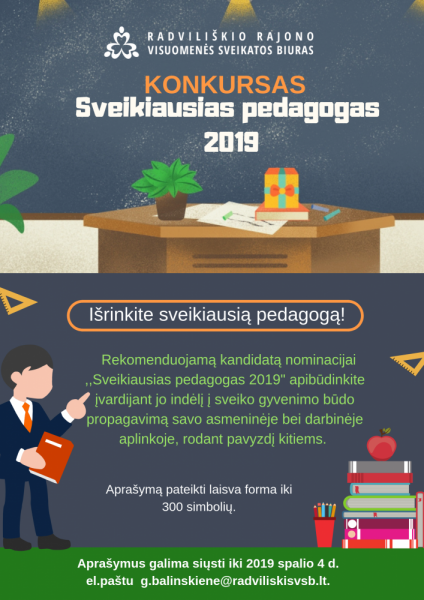 RADVILIŠKIO RAJONO
VISUOMENĖS SVEIKATOS BIURAS

KONKURSAS
Sveikiausias pedagogas
2019

Išrinkite sveikiausią pedagogą!

Rekomenduojamą kandidatą nominacijai ,,Sveikiausias pedagogas 2019" apibūdinkite įvardijant jo indėlį į sveiko gyvenimo būdo propagavimą savo asmeninėje bei darbinėje aplinkoje, rodant pavyzdį kitiems.

Aprašymą pateikti laisva forma iki 300 simbolių.

Aprašymus galima siųsti iki 2019 spalio 4 d.
el.paštu g.balinskiene@radviliskisvsb.lt.